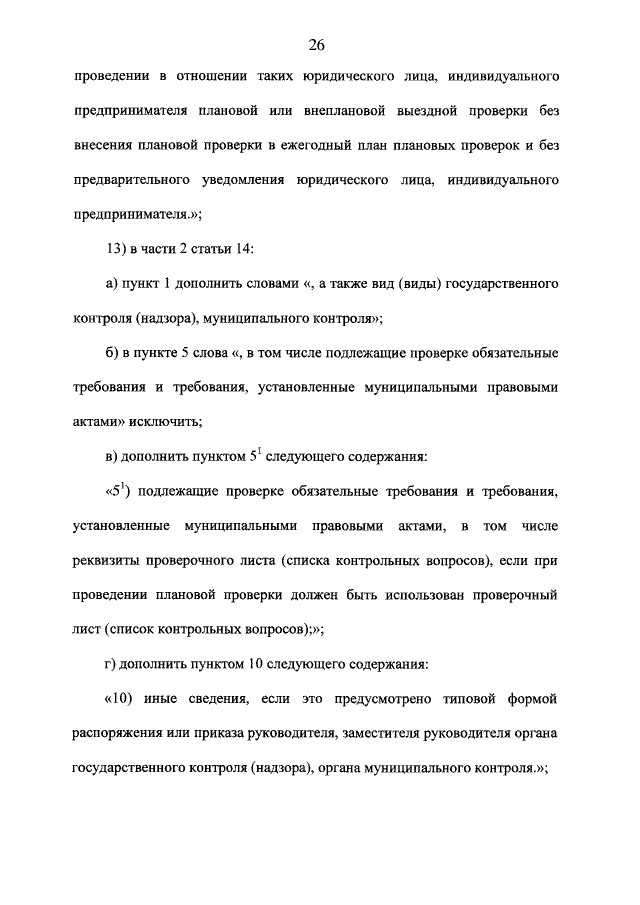 26

проведении в отношении таких юридического лица, индивидуального предпринимателя плановой или внеплановой выездной проверки без внесения плановой проверки в ежегодный план плановых проверок и без предварительного уведомления юридического лица, индивидуального предпринимателя.»;

13) в части 2 статьи 14:

а) пункт 1 дополнить словами «, а также вид (виды) государственного контроля (надзора), муниципального контроля»;

б) в пункте 5 слова «, в том числе подлежащие проверке обязательные требования и требования, установленные муниципальными правовыми актами» исключить;

в) дополнить пунктом $5^1$ следующего содержания:

«$5^1$) подлежащие проверке обязательные требования и требования, установленные муниципальными правовыми актами, в том числе реквизиты проверочного листа (списка контрольных вопросов), если при проведении плановой проверки должен быть использован проверочный лист (список контрольных вопросов);»;

г) дополнить пунктом 10 следующего содержания:

«10) иные сведения, если это предусмотрено типовой формой распоряжения или приказа руководителя, заместителя руководителя органа государственного контроля (надзора), органа муниципального контроля.»;